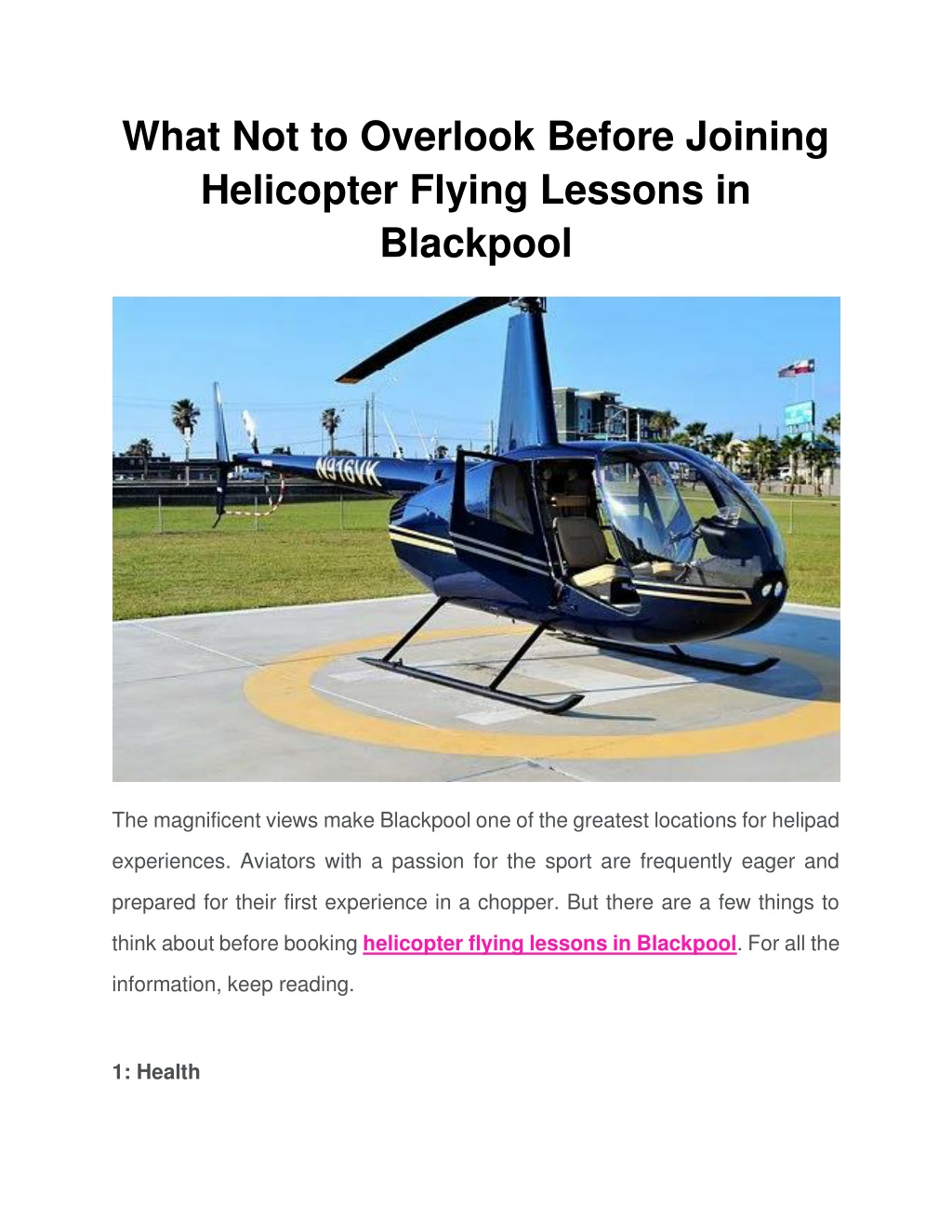 What Not to Overlook Before Joining Helicopter Flying Lessons in Blackpool

N916VK

The magnificent views make Blackpool one of the greatest locations for helipad experiences. Aviators with a passion for the sport are frequently eager and prepared for their first experience in a chopper. But there are a few things to think about before booking helicopter flying lessons in Blackpool. For all the information, keep reading.

1: Health